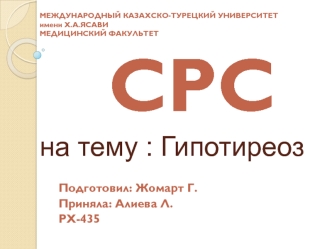 МЕЖДУНАРОДНЫЙ КАЗАХСКО-ТУРЕЦКИЙ УНИВЕРСИТЕТ
имени Х.А.ЯСАВИ
МЕДИЦИНСКИЙ ФАКУЛЬТЕТ

СРС

на тему : Гипотиреоз

Подготовил: Жомарт Г.
Приняла: Алиева Л.
РХ-435